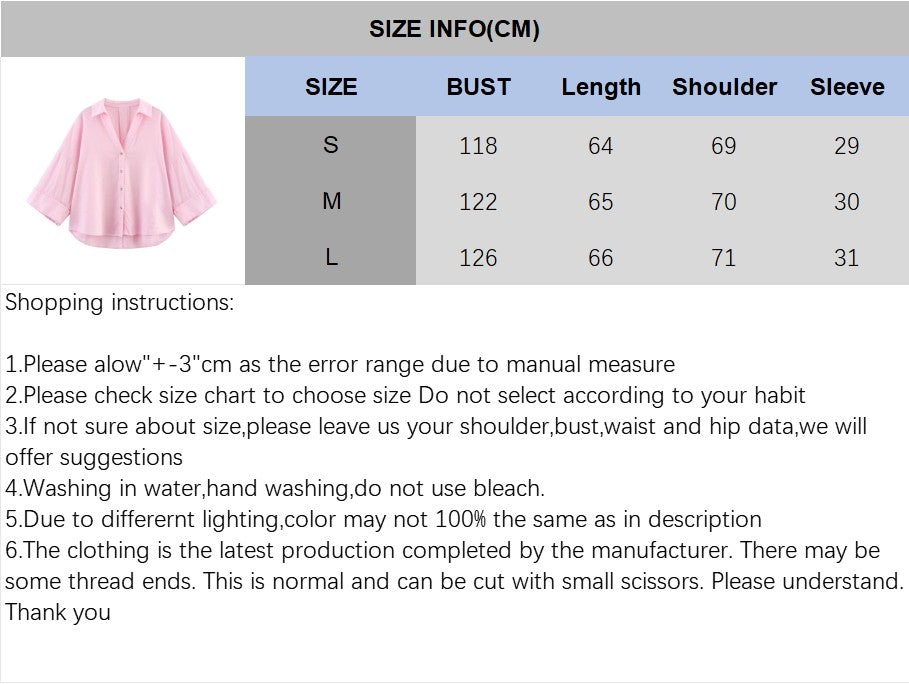 SIZE INFO(CM)

| SIZE | BUST | Length | Shoulder | Sleeve |
|---|---|---|---|---|
| S | 118 | 64 | 69 | 29 |
| M | 122 | 65 | 70 | 30 |
| L | 126 | 66 | 71 | 31 |

Shopping instructions:

1.Please alow"+-3"cm as the error range due to manual measure
2.Please check size chart to choose size Do not select according to your habit
3.If not sure about size,please leave us your shoulder,bust,waist and hip data,we will offer suggestions
4.Washing in water,hand washing,do not use bleach.
5.Due to differernt lighting,color may not 100% the same as in description
6.The clothing is the latest production completed by the manufacturer. There may be some thread ends. This is normal and can be cut with small scissors. Please understand. Thank you